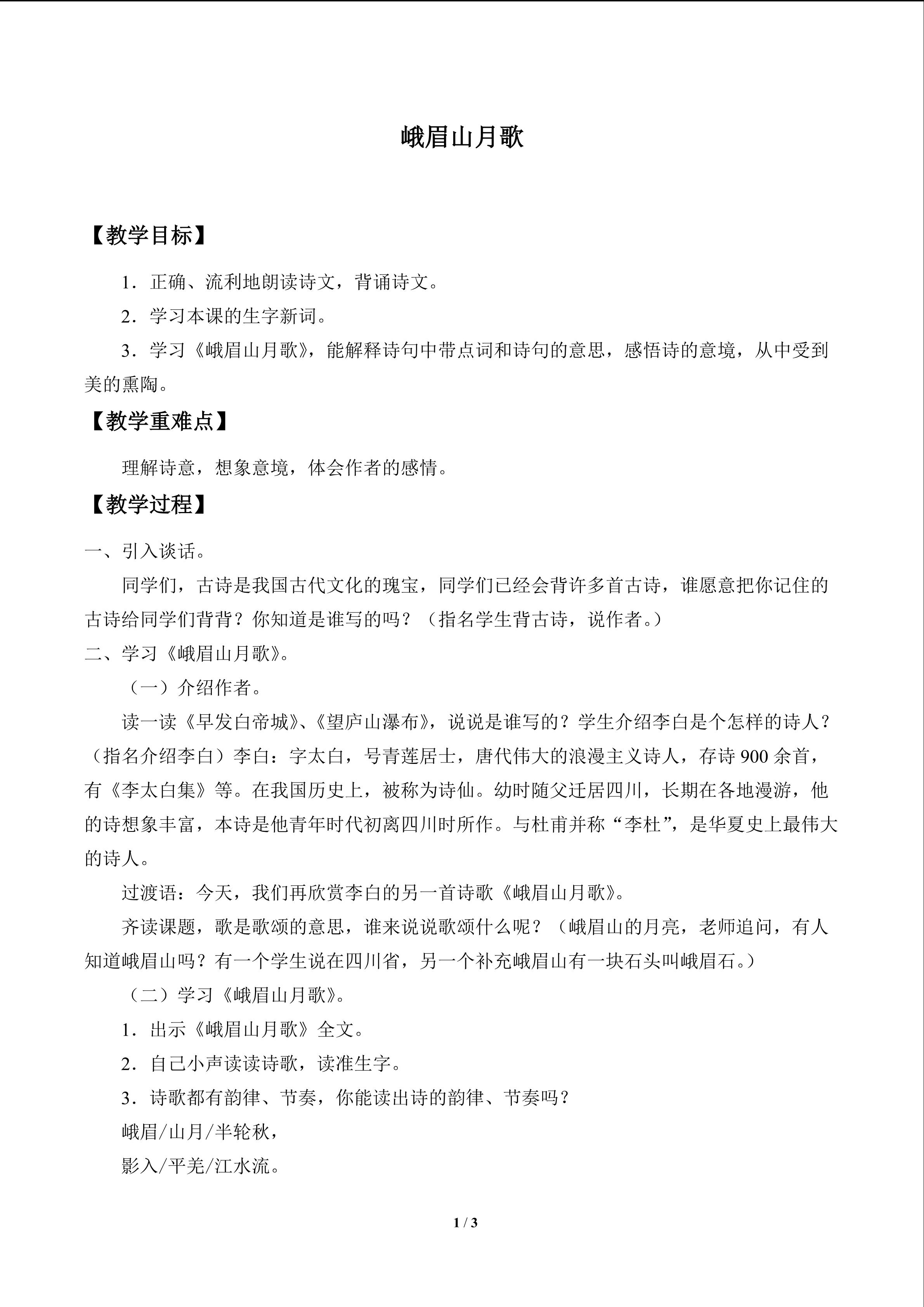 峨眉山月歌

【教学目标】

1．正确、流利地朗读诗文，背诵诗文。

2．学习本课的生字新词。

3．学习《峨眉山月歌》，能解释诗句中带点词和诗句的意思，感悟诗的意境，从中受到美的熏陶。

【教学重难点】

理解诗意，想象意境，体会作者的感情。

【教学过程】

一、引入谈话。

同学们，古诗是我国古代文化的瑰宝，同学们已经会背许多首古诗，谁愿意把你记住的古诗给同学们背背？你知道是谁写的吗？（指名学生背古诗，说作者。）

二、学习《峨眉山月歌》。

（一）介绍作者。

读一读《早发白帝城》、《望庐山瀑布》，说说是谁写的？学生介绍李白是个怎样的诗人？（指名介绍李白）李白：字太白，号青莲居士，唐代伟大的浪漫主义诗人，存诗 900 余首，有《李太白集》等。在我国历史上，被称为诗仙。幼时随父迁居四川，长期在各地漫游，他的诗想象丰富，本诗是他青年时代初离四川时所作。与杜甫并称“李杜”，是华夏史上最伟大的诗人。

过渡语：今天，我们再欣赏李白的另一首诗歌《峨眉山月歌》。

齐读课题，歌是歌颂的意思，谁来说说歌颂什么呢？（峨眉山的月亮，老师追问，有人知道峨眉山吗？有一个学生说在四川省，另一个补充峨眉山有一块石头叫峨眉石。）

（二）学习《峨眉山月歌》。

1．出示《峨眉山月歌》全文。

2．自己小声读读诗歌，读准生字。

3．诗歌都有韵律、节奏，你能读出诗的韵律、节奏吗？

峨眉/山月/半轮秋，

影入/平羌/江水流。

1 / 3